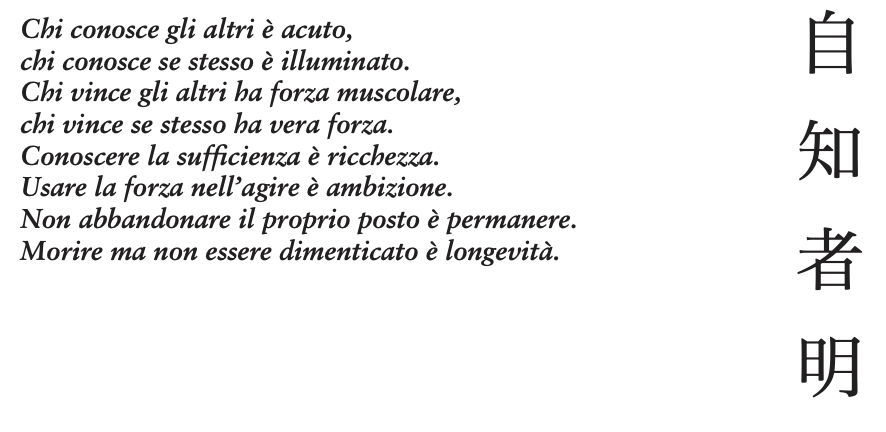 Chi conosce gli altri è acuto,
chi conosce se stesso è illuminato.
Chi vince gli altri ha forza muscolare,
chi vince se stesso ha vera forza.
Conoscere la sufficienza è ricchezza.
Usare la forza nell'agire è ambizione.
Non abbandonare il proprio posto è permanere.
Morire ma non essere dimenticato è longevità.

自
知
者
明